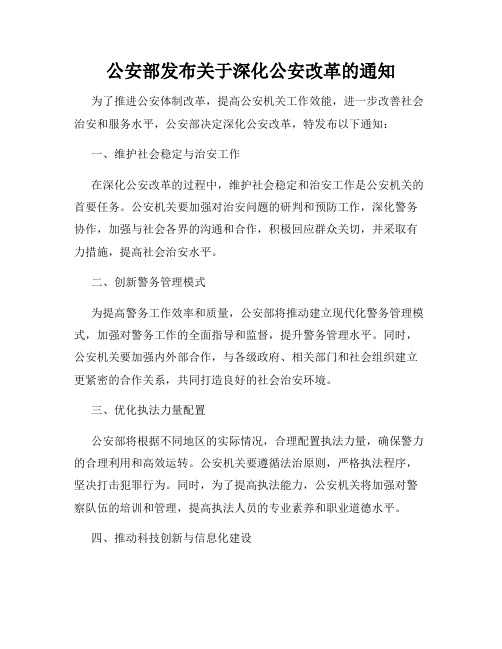 公安部发布关于深化公安改革的通知

为了推进公安体制改革，提高公安机关工作效能，进一步改善社会治安和服务水平，公安部决定深化公安改革，特发布以下通知：

一、维护社会稳定与治安工作

在深化公安改革的过程中，维护社会稳定和治安工作是公安机关的首要任务。公安机关要加强对治安问题的研判和预防工作，深化警务协作，加强与社会各界的沟通和合作，积极回应群众关切，并采取有力措施，提高社会治安水平。

二、创新警务管理模式

为提高警务工作效率和质量，公安部将推动建立现代化警务管理模式，加强对警务工作的全面指导和监督，提升警务管理水平。同时，公安机关要加强内外部合作，与各级政府、相关部门和社会组织建立更紧密的合作关系，共同打造良好的社会治安环境。

三、优化执法力量配置

公安部将根据不同地区的实际情况，合理配置执法力量，确保警力的合理利用和高效运转。公安机关要遵循法治原则，严格执法程序，坚决打击犯罪行为。同时，为了提高执法能力，公安机关将加强对警察队伍的培训和管理，提高执法人员的专业素养和职业道德水平。

四、推动科技创新与信息化建设